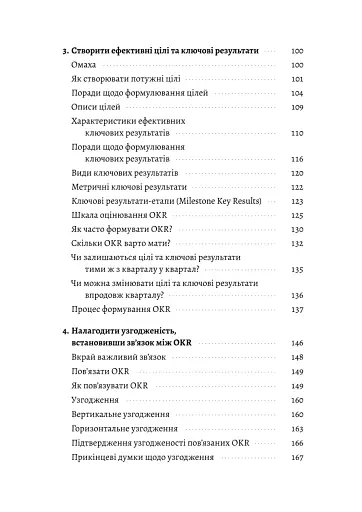 3. Створити ефективні цілі та ключові результати 100
Омаха 100
Як створювати потужні цілі 101
Поради щодо формулювання цілей 104
Описи цілей 109
Характеристики ефективних ключових результатів 110
Поради щодо формулювання ключових результатів 116
Види ключових результатів 120
Метричні ключові результати 122
Ключові результати-етапи (Milestone Key Results) 123
Шкала оцінювання OKR 125
Як часто формувати OKR? 130
Скільки OKR варто мати? 132
Чи залишаються цілі та ключові результати тими ж з кварталу у квартал? 135
Чи можна змінювати цілі та ключові результати впродовж кварталу? 136
Процес формування OKR 137

4. Налагодити узгодженість, встановивши зв'язок між OKR 146
Вкрай важливий зв'язок 148
Пов'язати OKR 149
Як пов'язувати OKR 149
Узгодження 160
Вертикальне узгодження 160
Горизонтальне узгодження 163
Підтвердження узгодженості пов'язаних OKR 166
Прикінцеві думки щодо узгодження 167